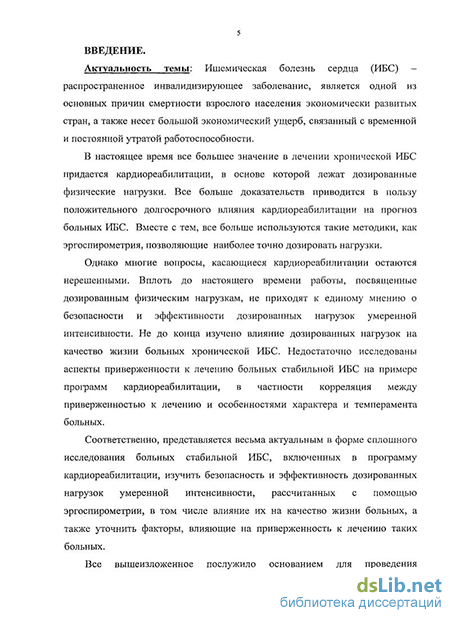 5

ВВЕДЕНИЕ.

Актуальность темы: Ишемическая болезнь сердца (ИБС) – распространенное инвалидизирующее заболевание, является одной из основных причин смертности взрослого населения экономически развитых стран, а также несет большой экономический ущерб, связанный с временной и постоянной утратой работоспособности.

В настоящее время все большее значение в лечении хронической ИБС придается кардиореабилитации, в основе которой лежат дозированные физические нагрузки. Все больше доказательств приводится в пользу положительного долгосрочного влияния кардиореабилитации на прогноз больных ИБС. Вместе с тем, все больше используются такие методики, как эргоспирометрия, позволяющие наиболее точно дозировать нагрузки.

Однако многие вопросы, касающиеся кардиореабилитации остаются нерешенными. Вплоть до настоящего времени работы, посвященные дозированным физическим нагрузкам, не приходят к единому мнению о безопасности и эффективности дозированных нагрузок умеренной интенсивности. Не до конца изучено влияние дозированных нагрузок на качество жизни больных хронической ИБС. Недостаточно исследованы аспекты приверженности к лечению больных стабильной ИБС на примере программ кардиореабилитации, в частности корреляция между приверженностью к лечению и особенностями характера и темперамента больных.

Соответственно, представляется весьма актуальным в форме сплошного исследования больных стабильной ИБС, включенных в программу кардиореабилитации, изучить безопасность и эффективность дозированных нагрузок умеренной интенсивности, рассчитанных с помощью эргоспирометрии, в том числе влияние их на качество жизни больных, а также уточнить факторы, влияющие на приверженность к лечению таких больных.

Все вышеизложенное послужило основанием для проведения

dsLib.net
библиотека диссертаций